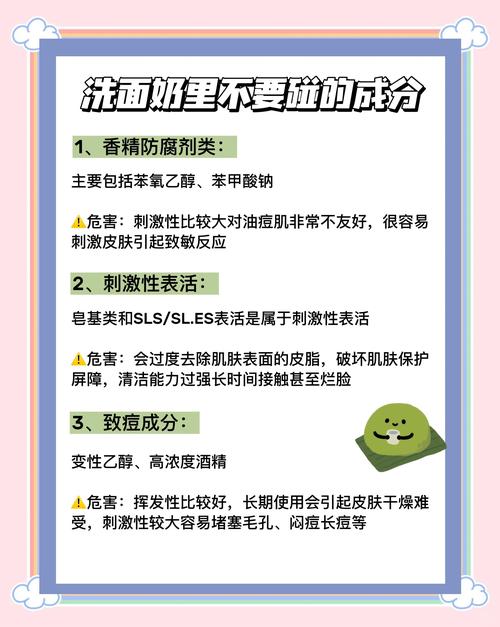 洗面奶里不要碰的成分

1、香精防腐剂类：

主要包括苯氧乙醇、苯甲酸钠

⚠️危害：刺激性比较大对油痘肌非常不友好，很容易刺激皮肤引起致敏反应

2、刺激性表活：

皂基类和SLS/SL.ES表活是属于刺激性表活

⚠️危害：会过度去除肌肤表面的皮脂，破坏肌肤保护屏障，清洁能力过强长时间接触甚至烂脸

3、致痘成分：

变性乙醇、高浓度酒精

⚠️危害：挥发性比较好，长期使用会引起皮肤干燥难受，刺激性较大容易堵塞毛孔、闷痘长痘等